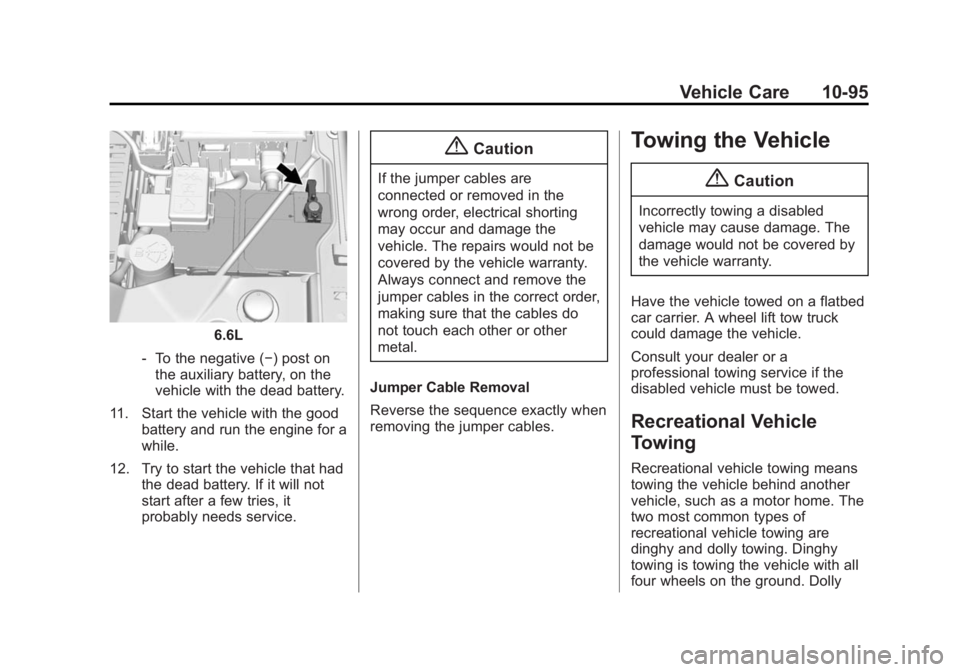 Vehicle Care 10-95

6.6L

- To the negative (−) post on the auxiliary battery, on the vehicle with the dead battery.

11. Start the vehicle with the good battery and run the engine for a while.

12. Try to start the vehicle that had the dead battery. If it will not start after a few tries, it probably needs service.

Caution

If the jumper cables are connected or removed in the wrong order, electrical shorting may occur and damage the vehicle. The repairs would not be covered by the vehicle warranty. Always connect and remove the jumper cables in the correct order, making sure that the cables do not touch each other or other metal.

Jumper Cable Removal

Reverse the sequence exactly when removing the jumper cables.

Towing the Vehicle

Caution

Incorrectly towing a disabled vehicle may cause damage. The damage would not be covered by the vehicle warranty.

Have the vehicle towed on a flatbed car carrier. A wheel lift tow truck could damage the vehicle.

Consult your dealer or a professional towing service if the disabled vehicle must be towed.

Recreational Vehicle Towing

Recreational vehicle towing means towing the vehicle behind another vehicle, such as a motor home. The two most common types of recreational vehicle towing are dinghy and dolly towing. Dinghy towing is towing the vehicle with all four wheels on the ground. Dolly

carmanualsonline.info